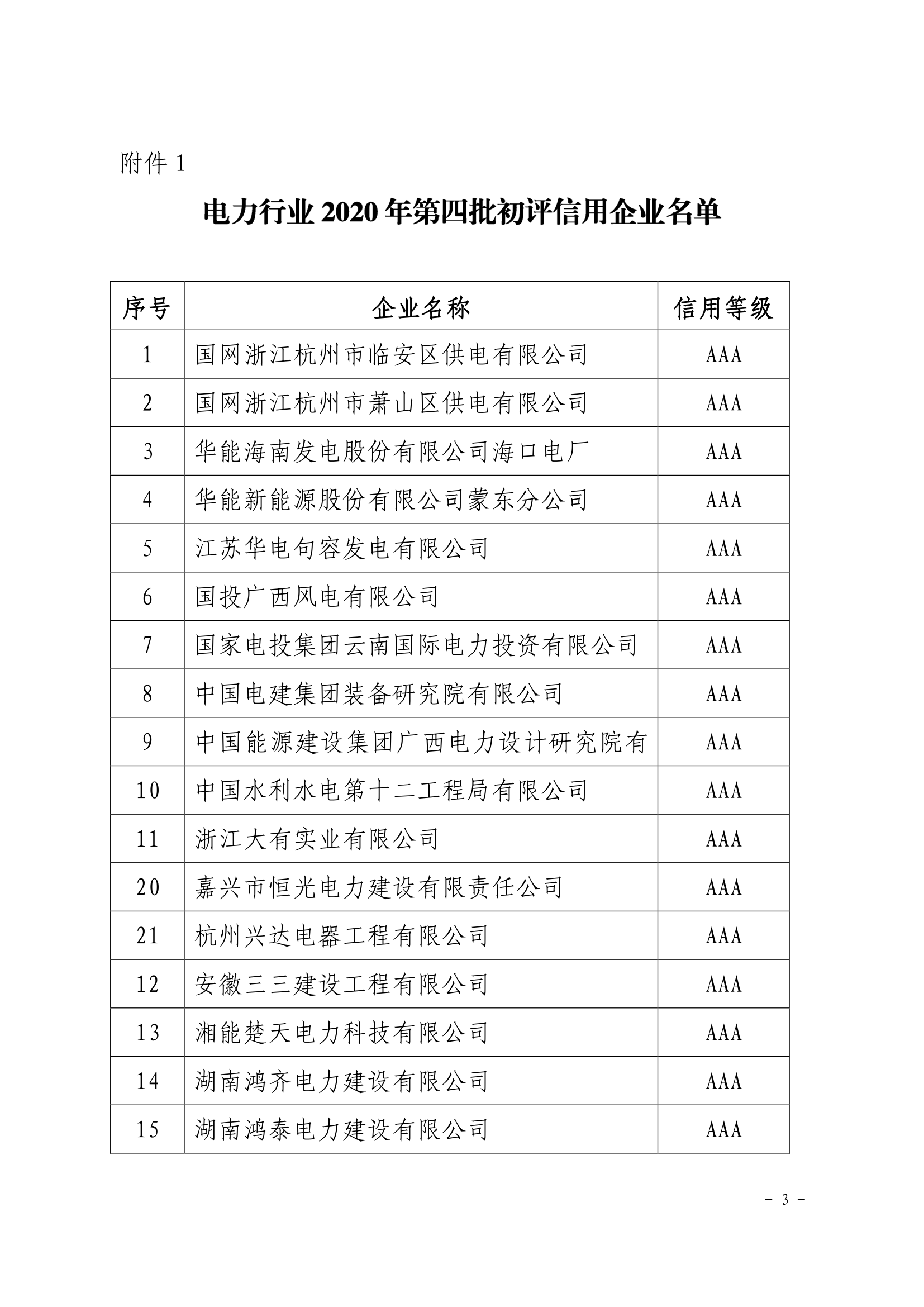 附件 1

电力行业 2020 年第四批初评信用企业名单

| 序号 | 企业名称 | 信用等级 |
|---|---|---|
| 1 | 国网浙江杭州市临安区供电有限公司 | AAA |
| 2 | 国网浙江杭州市萧山区供电有限公司 | AAA |
| 3 | 华能海南发电股份有限公司海口电厂 | AAA |
| 4 | 华能新能源股份有限公司蒙东分公司 | AAA |
| 5 | 江苏华电句容发电有限公司 | AAA |
| 6 | 国投广西风电有限公司 | AAA |
| 7 | 国家电投集团云南国际电力投资有限公司 | AAA |
| 8 | 中国电建集团装备研究院有限公司 | AAA |
| 9 | 中国能源建设集团广西电力设计研究院有 | AAA |
| 10 | 中国水利水电第十二工程局有限公司 | AAA |
| 11 | 浙江大有实业有限公司 | AAA |
| 20 | 嘉兴市恒光电力建设有限责任公司 | AAA |
| 21 | 杭州兴达电器工程有限公司 | AAA |
| 12 | 安徽三三建设工程有限公司 | AAA |
| 13 | 湘能楚天电力科技有限公司 | AAA |
| 14 | 湖南鸿齐电力建设有限公司 | AAA |
| 15 | 湖南鸿泰电力建设有限公司 | AAA |

－ 3 －